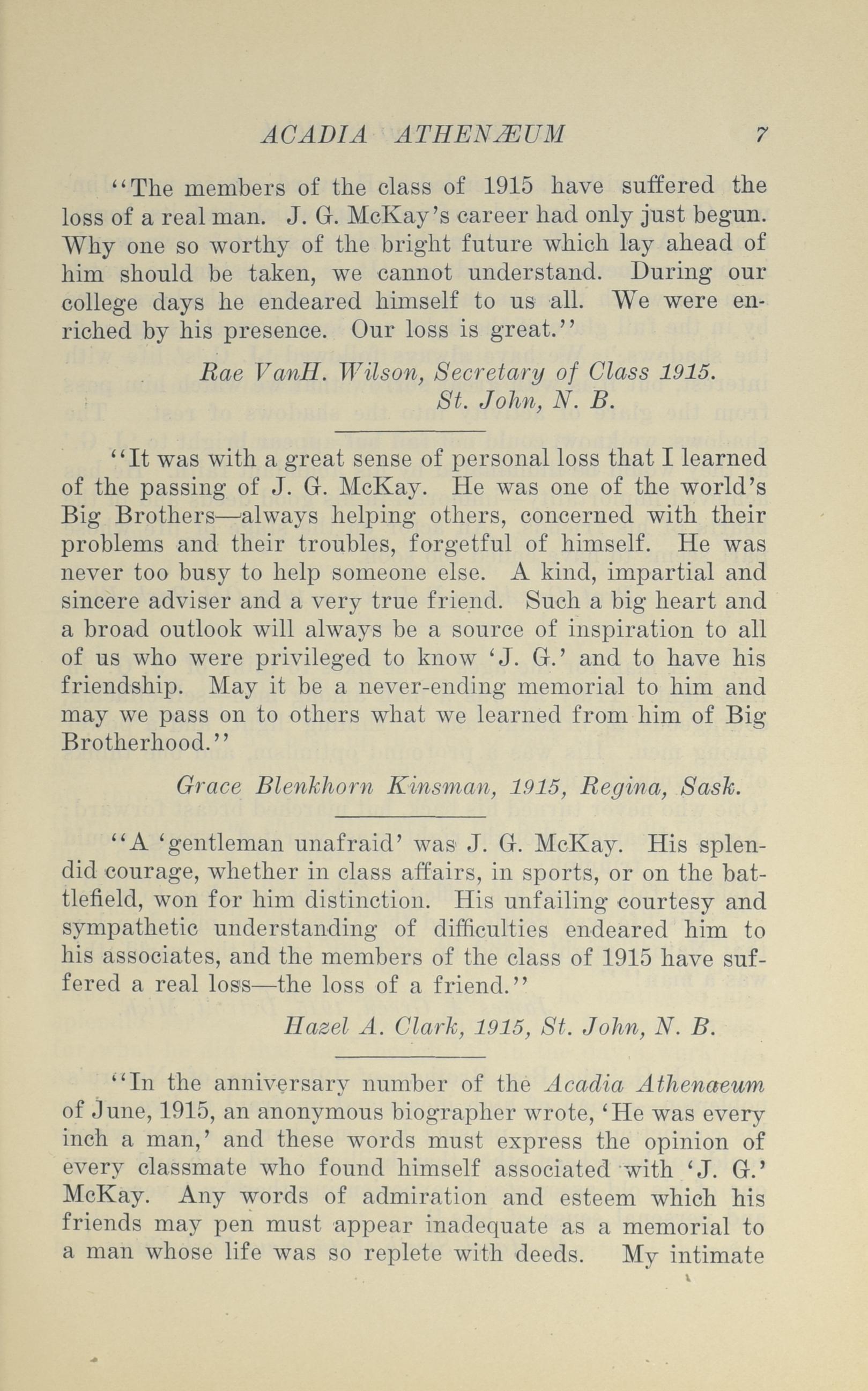 ACADIA ATHENÆUM 7

"The members of the class of 1915 have suffered the loss of a real man. J. G. McKay's career had only just begun. Why one so worthy of the bright future which lay ahead of him should be taken, we cannot understand. During our college days he endeared himself to us all. We were enriched by his presence. Our loss is great."

Rae VanH. Wilson, Secretary of Class 1915.
St. John, N. B.

"It was with a great sense of personal loss that I learned of the passing of J. G. McKay. He was one of the world's Big Brothers—always helping others, concerned with their problems and their troubles, forgetful of himself. He was never too busy to help someone else. A kind, impartial and sincere adviser and a very true friend. Such a big heart and a broad outlook will always be a source of inspiration to all of us who were privileged to know 'J. G.' and to have his friendship. May it be a never-ending memorial to him and may we pass on to others what we learned from him of Big Brotherhood."

Grace Blenkhorn Kinsman, 1915, Regina, Sask.

"A 'gentleman unafraid' was J. G. McKay. His splendid courage, whether in class affairs, in sports, or on the battlefield, won for him distinction. His unfailing courtesy and sympathetic understanding of difficulties endeared him to his associates, and the members of the class of 1915 have suffered a real loss—the loss of a friend."

Hazel A. Clark, 1915, St. John, N. B.

"In the anniversary number of the Acadia Athenaeum of June, 1915, an anonymous biographer wrote, 'He was every inch a man,' and these words must express the opinion of every classmate who found himself associated with 'J. G.' McKay. Any words of admiration and esteem which his friends may pen must appear inadequate as a memorial to a man whose life was so replete with deeds. My intimate